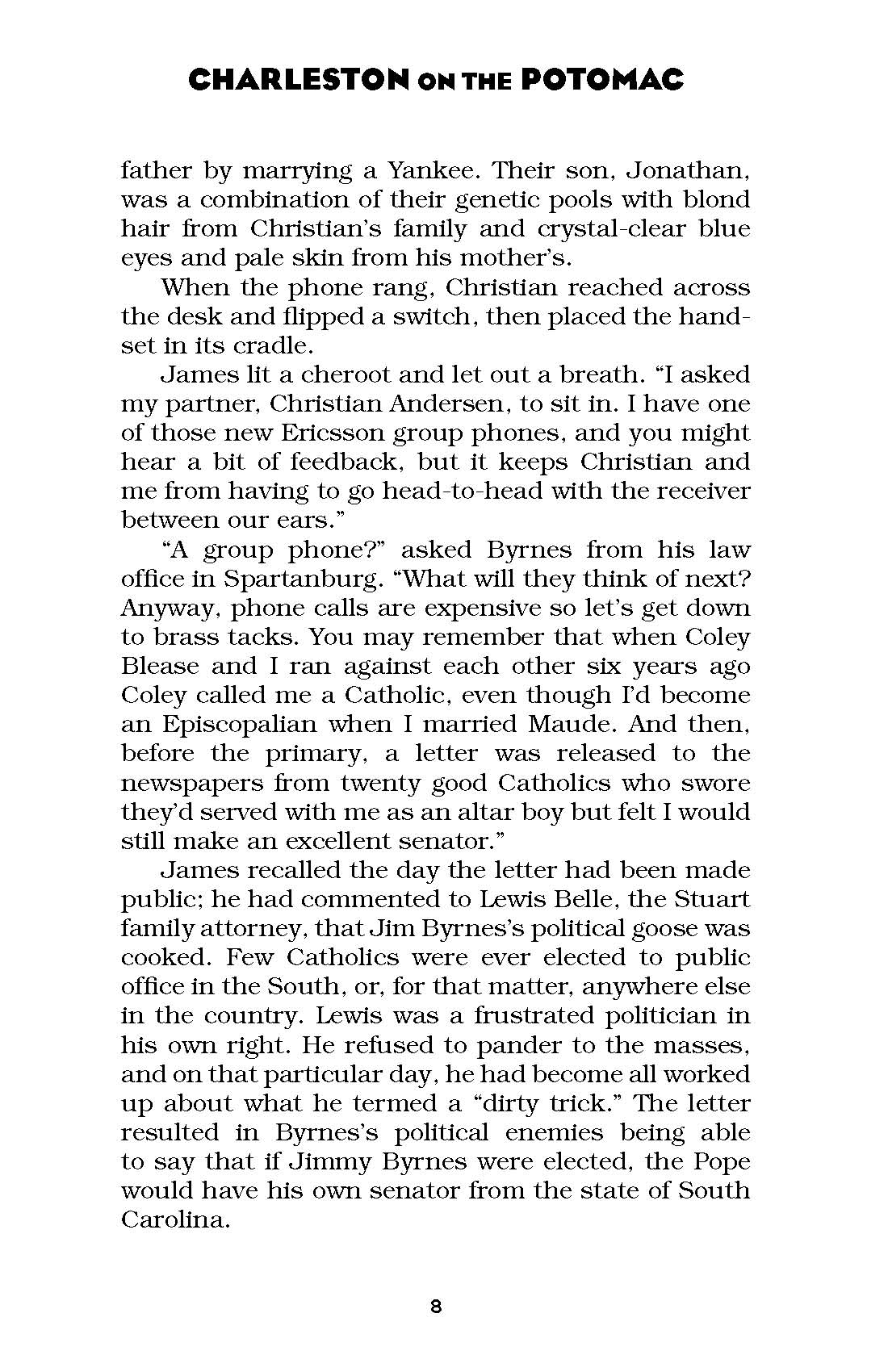 CHARLESTON ON THE POTOMAC

father by marrying a Yankee. Their son, Jonathan, was a combination of their genetic pools with blond hair from Christian's family and crystal-clear blue eyes and pale skin from his mother's.

When the phone rang, Christian reached across the desk and flipped a switch, then placed the handset in its cradle.

James lit a cheroot and let out a breath. "I asked my partner, Christian Andersen, to sit in. I have one of those new Ericsson group phones, and you might hear a bit of feedback, but it keeps Christian and me from having to go head-to-head with the receiver between our ears."

"A group phone?" asked Byrnes from his law office in Spartanburg. "What will they think of next? Anyway, phone calls are expensive so let's get down to brass tacks. You may remember that when Coley Blease and I ran against each other six years ago Coley called me a Catholic, even though I'd become an Episcopalian when I married Maude. And then, before the primary, a letter was released to the newspapers from twenty good Catholics who swore they'd served with me as an altar boy but felt I would still make an excellent senator."

James recalled the day the letter had been made public; he had commented to Lewis Belle, the Stuart family attorney, that Jim Byrnes's political goose was cooked. Few Catholics were ever elected to public office in the South, or, for that matter, anywhere else in the country. Lewis was a frustrated politician in his own right. He refused to pander to the masses, and on that particular day, he had become all worked up about what he termed a "dirty trick." The letter resulted in Byrnes's political enemies being able to say that if Jimmy Byrnes were elected, the Pope would have his own senator from the state of South Carolina.

8